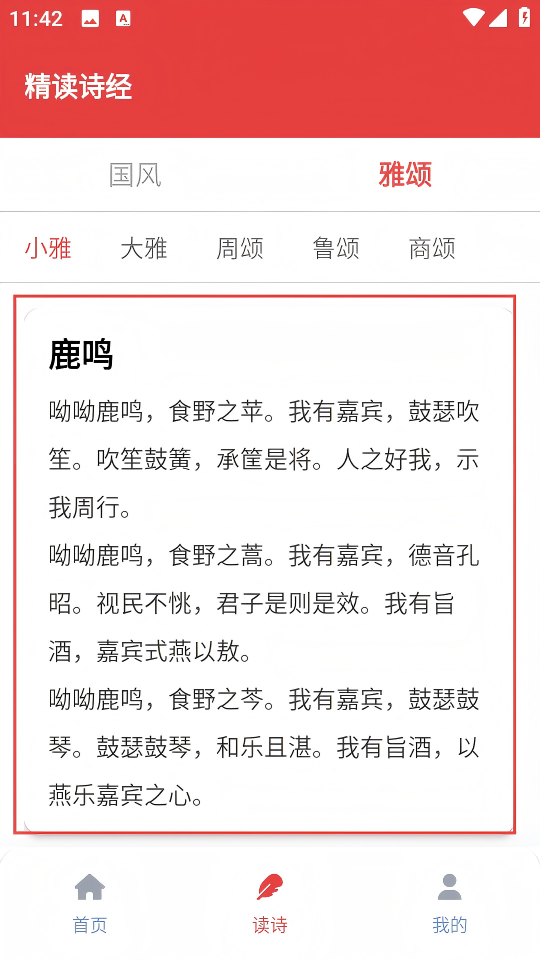 11:42

精读诗经

国风 雅颂

小雅 大雅 周颂 鲁颂 商颂

鹿鸣

呦呦鹿鸣，食野之苹。我有嘉宾，鼓瑟吹笙。吹笙鼓簧，承筐是将。人之好我，示我周行。

呦呦鹿鸣，食野之蒿。我有嘉宾，德音孔昭。视民不恌，君子是则是效。我有旨酒，嘉宾式燕以敖。

呦呦鹿鸣，食野之芩。我有嘉宾，鼓瑟鼓琴。鼓瑟鼓琴，和乐且湛。我有旨酒，以燕乐嘉宾之心。

首页 读诗 我的